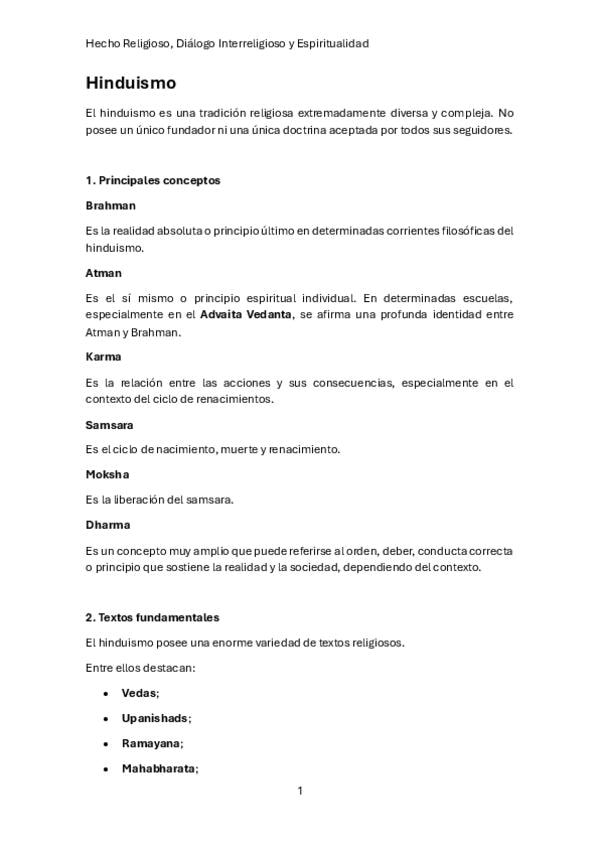 Hecho Religioso, Diálogo Interreligioso y Espiritualidad

Hinduismo

El hinduismo es una tradición religiosa extremadamente diversa y compleja. No posee un único fundador ni una única doctrina aceptada por todos sus seguidores.

1. Principales conceptos

Brahman

Es la realidad absoluta o principio último en determinadas corrientes filosóficas del hinduismo.

Atman

Es el sí mismo o principio espiritual individual. En determinadas escuelas, especialmente en el Advaita Vedanta, se afirma una profunda identidad entre Atman y Brahman.

Karma

Es la relación entre las acciones y sus consecuencias, especialmente en el contexto del ciclo de renacimientos.

Samsara

Es el ciclo de nacimiento, muerte y renacimiento.

Moksha

Es la liberación del samsara.

Dharma

Es un concepto muy amplio que puede referirse al orden, deber, conducta correcta o principio que sostiene la realidad y la sociedad, dependiendo del contexto.

2. Textos fundamentales

El hinduismo posee una enorme variedad de textos religiosos.

Entre ellos destacan:

• Vedas;
• Upanishads;
• Ramayana;
• Mahabharata;

1